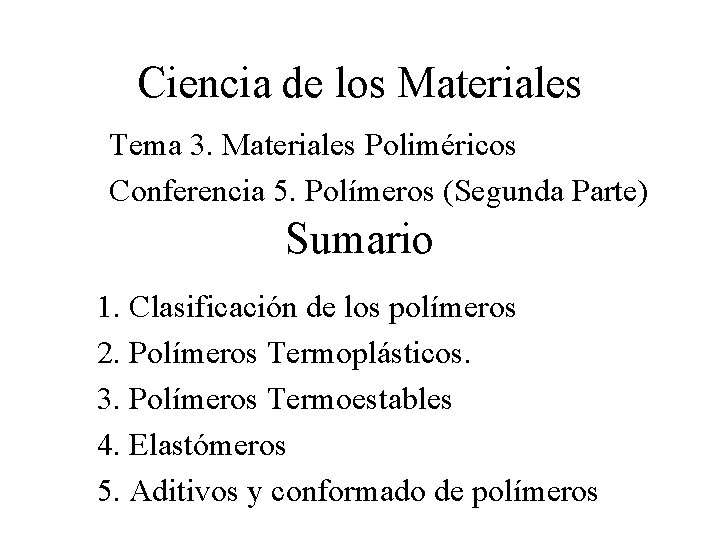 Ciencia de los Materiales

Tema 3. Materiales Poliméricos

Conferencia 5. Polímeros (Segunda Parte)

Sumario

1. Clasificación de los polímeros
2. Polímeros Termoplásticos.
3. Polímeros Termoestables
4. Elastómeros
5. Aditivos y conformado de polímeros